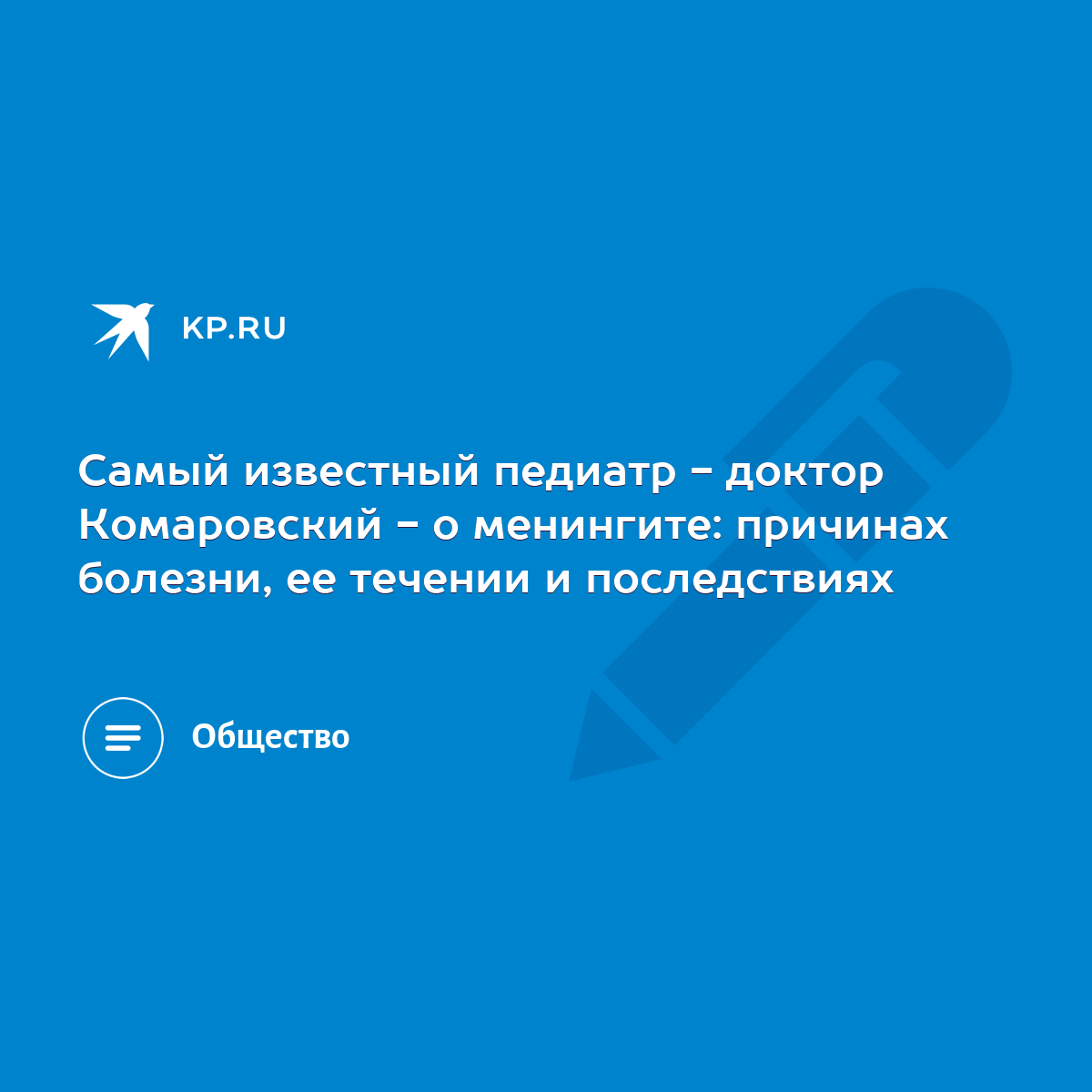 KP.RU

Самый известный педиатр - доктор Комаровский - о менингите: причинах болезни, ее течении и последствиях

Общество